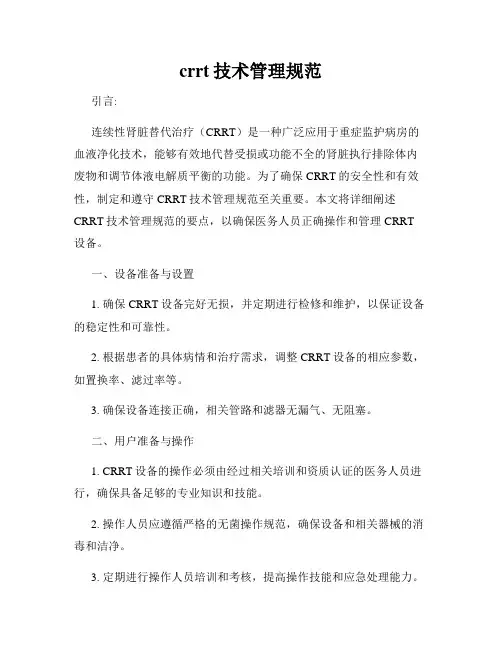 crrt 技术管理规范

引言:

连续性肾脏替代治疗（CRRT）是一种广泛应用于重症监护病房的血液净化技术，能够有效地代替受损或功能不全的肾脏执行排除体内废物和调节体液电解质平衡的功能。为了确保 CRRT 的安全性和有效性，制定和遵守 CRRT 技术管理规范至关重要。本文将详细阐述 CRRT 技术管理规范的要点，以确保医务人员正确操作和管理 CRRT 设备。

一、设备准备与设置

1. 确保 CRRT 设备完好无损，并定期进行检修和维护，以保证设备的稳定性和可靠性。

2. 根据患者的具体病情和治疗需求，调整 CRRT 设备的相应参数，如置换率、滤过率等。

3. 确保设备连接正确，相关管路和滤器无漏气、无阻塞。

二、用户准备与操作

1. CRRT 设备的操作必须由经过相关培训和资质认证的医务人员进行，确保具备足够的专业知识和技能。

2. 操作人员应遵循严格的无菌操作规范，确保设备和相关器械的消毒和洁净。

3. 定期进行操作人员培训和考核，提高操作技能和应急处理能力。